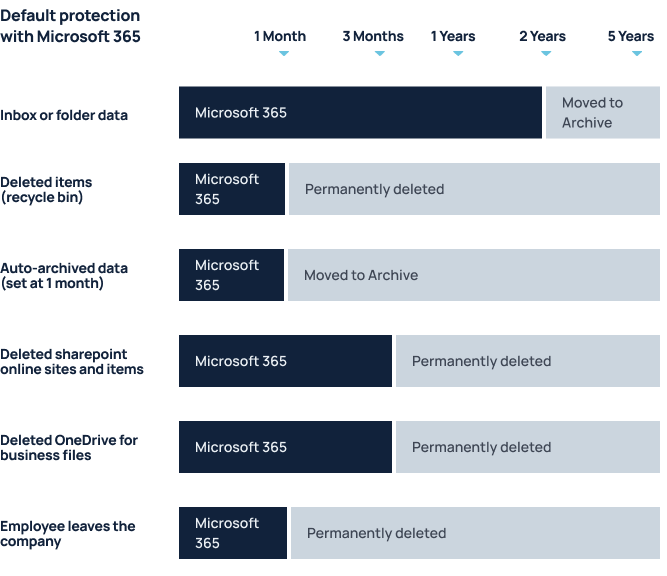 Default protection with Microsoft 365

1 Month
3 Months
1 Years
2 Years
5 Years

Inbox or folder data
Microsoft 365
Moved to Archive

Deleted items (recycle bin)
Microsoft 365
Permanently deleted

Auto-archived data (set at 1 month)
Microsoft 365
Moved to Archive

Deleted sharepoint online sites and items
Microsoft 365
Permanently deleted

Deleted OneDrive for business files
Microsoft 365
Permanently deleted

Employee leaves the company
Microsoft 365
Permanently deleted